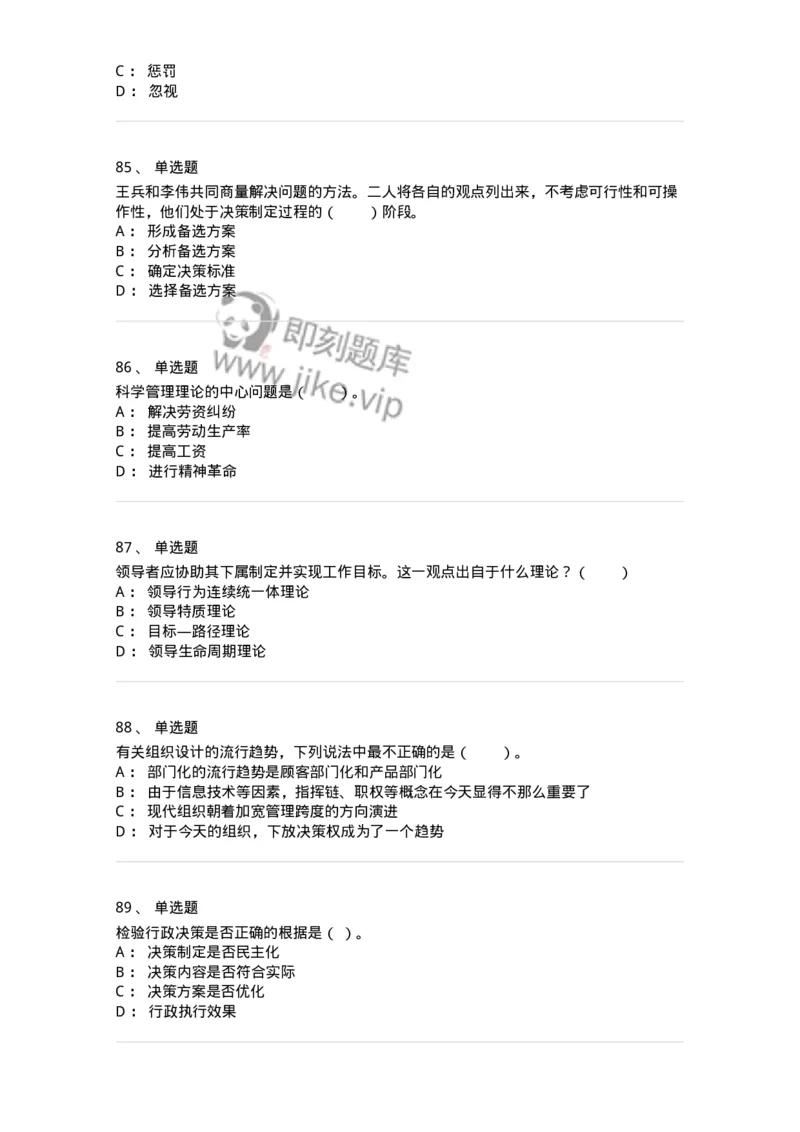 C： 惩罚
D： 忽视

85、 单选题
王兵和李伟共同商量解决问题的方法。二人将各自的观点列出来，不考虑可行性和可操作性，他们处于决策制定过程的（　　）阶段。
A： 形成备选方案
B： 分析备选方案
C： 确定决策标准
D： 选择备选方案

即刻题库
www.jike.vip

86、 单选题
科学管理理论的中心问题是（　　）。
A： 解决劳资纠纷
B： 提高劳动生产率
C： 提高工资
D： 进行精神革命

87、 单选题
领导者应协助其下属制定并实现工作目标。这一观点出自于什么理论？（　　）
A： 领导行为连续统一体理论
B： 领导特质理论
C： 目标—路径理论
D： 领导生命周期理论

88、 单选题
有关组织设计的流行趋势，下列说法中最不正确的是（　　）。
A： 部门化的流行趋势是顾客部门化和产品部门化
B： 由于信息技术等因素，指挥链、职权等概念在今天显得不那么重要了
C： 现代组织朝着加宽管理跨度的方向演进
D： 对于今天的组织，下放决策权成为了一个趋势

89、 单选题
检验行政决策是否正确的根据是（ ）。
A： 决策制定是否民主化
B： 决策内容是否符合实际
C： 决策方案是否优化
D： 行政执行效果